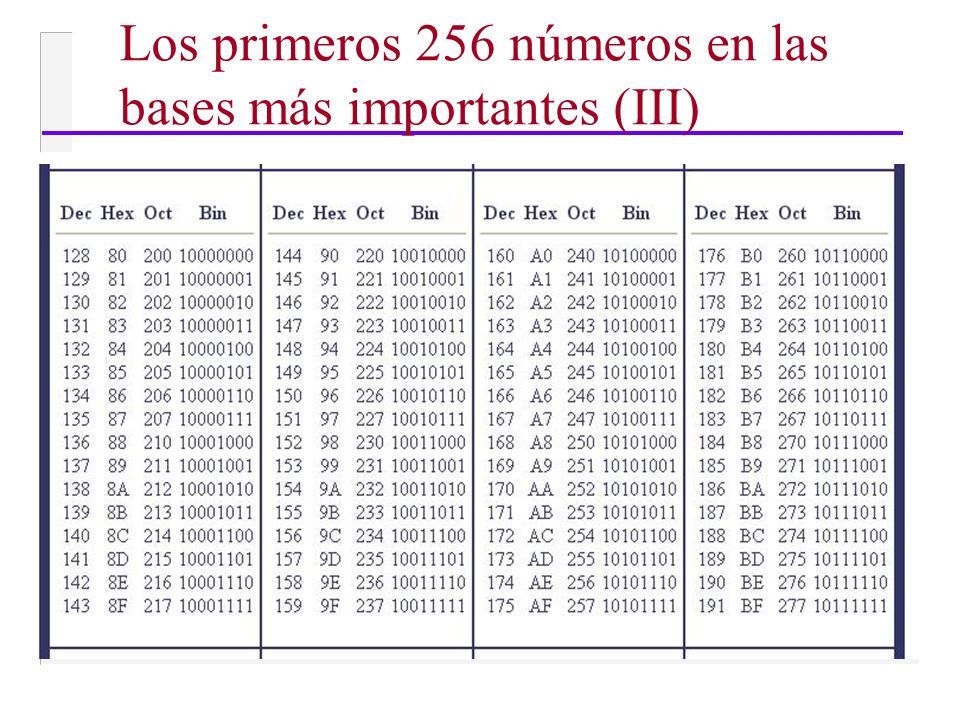 Los primeros 256 números en las bases más importantes (III)

| Dec | Hex | Oct | Bin |
|---|---|---|---|
| 128 | 80 | 200 | 10000000 |
| 129 | 81 | 201 | 10000001 |
| 130 | 82 | 202 | 10000010 |
| 131 | 83 | 203 | 10000011 |
| 132 | 84 | 204 | 10000100 |
| 133 | 85 | 205 | 10000101 |
| 134 | 86 | 206 | 10000110 |
| 135 | 87 | 207 | 10000111 |
| 136 | 88 | 210 | 10001000 |
| 137 | 89 | 211 | 10001001 |
| 138 | 8A | 212 | 10001010 |
| 139 | 8B | 213 | 10001011 |
| 140 | 8C | 214 | 10001100 |
| 141 | 8D | 215 | 10001101 |
| 142 | 8E | 216 | 10001110 |
| 143 | 8F | 217 | 10001111 |

| Dec | Hex | Oct | Bin |
|---|---|---|---|
| 144 | 90 | 220 | 10010000 |
| 145 | 91 | 221 | 10010001 |
| 146 | 92 | 222 | 10010010 |
| 147 | 93 | 223 | 10010011 |
| 148 | 94 | 224 | 10010100 |
| 149 | 95 | 225 | 10010101 |
| 150 | 96 | 226 | 10010110 |
| 151 | 97 | 227 | 10010111 |
| 152 | 98 | 230 | 10011000 |
| 153 | 99 | 231 | 10011001 |
| 154 | 9A | 232 | 10011010 |
| 155 | 9B | 233 | 10011011 |
| 156 | 9C | 234 | 10011100 |
| 157 | 9D | 235 | 10011101 |
| 158 | 9E | 236 | 10011110 |
| 159 | 9F | 237 | 10011111 |

| Dec | Hex | Oct | Bin |
|---|---|---|---|
| 160 | A0 | 240 | 10100000 |
| 161 | A1 | 241 | 10100001 |
| 162 | A2 | 242 | 10100010 |
| 163 | A3 | 243 | 10100011 |
| 164 | A4 | 244 | 10100100 |
| 165 | A5 | 245 | 10100101 |
| 166 | A6 | 246 | 10100110 |
| 167 | A7 | 247 | 10100111 |
| 168 | A8 | 250 | 10101000 |
| 169 | A9 | 251 | 10101001 |
| 170 | AA | 252 | 10101010 |
| 171 | AB | 253 | 10101011 |
| 172 | AC | 254 | 10101100 |
| 173 | AD | 255 | 10101101 |
| 174 | AE | 256 | 10101110 |
| 175 | AF | 257 | 10101111 |

| Dec | Hex | Oct | Bin |
|---|---|---|---|
| 176 | B0 | 260 | 10110000 |
| 177 | B1 | 261 | 10110001 |
| 178 | B2 | 262 | 10110010 |
| 179 | B3 | 263 | 10110011 |
| 180 | B4 | 264 | 10110100 |
| 181 | B5 | 265 | 10110101 |
| 182 | B6 | 266 | 10110110 |
| 183 | B7 | 267 | 10110111 |
| 184 | B8 | 270 | 10111000 |
| 185 | B9 | 271 | 10111001 |
| 186 | BA | 272 | 10111010 |
| 187 | BB | 273 | 10111011 |
| 188 | BC | 274 | 10111100 |
| 189 | BD | 275 | 10111101 |
| 190 | BE | 276 | 10111110 |
| 191 | BF | 277 | 10111111 |